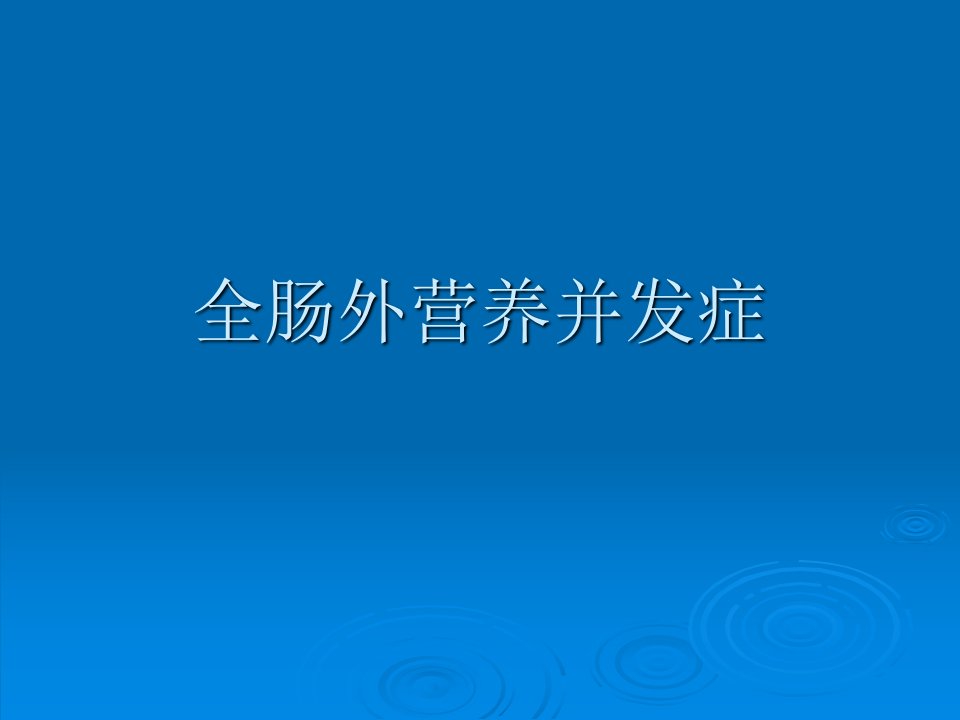 全肠外营养并发症